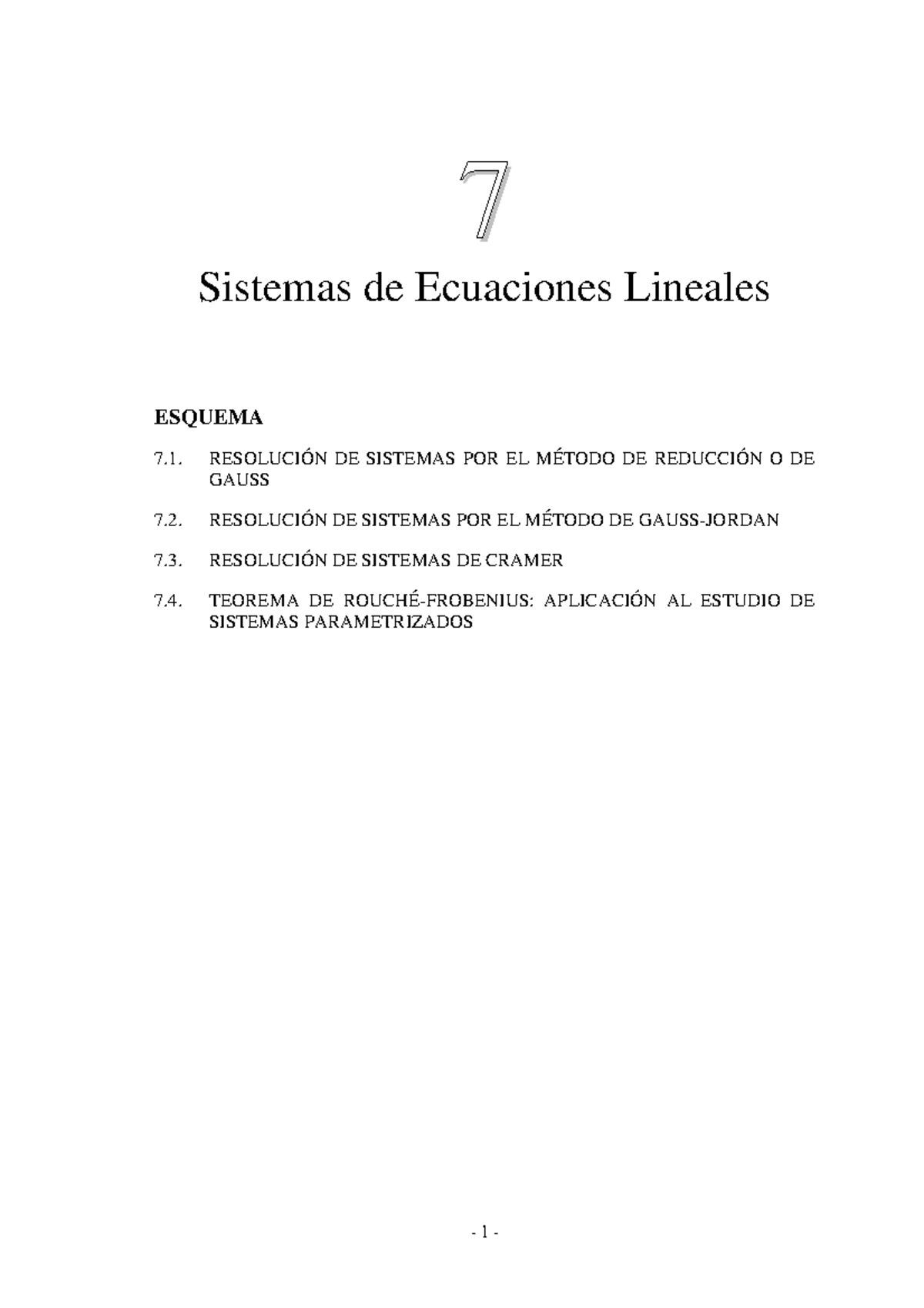 7

Sistemas de Ecuaciones Lineales

ESQUEMA

7.1. RESOLUCIÓN DE SISTEMAS POR EL MÉTODO DE REDUCCIÓN O DE GAUSS

7.2. RESOLUCIÓN DE SISTEMAS POR EL MÉTODO DE GAUSS-JORDAN

7.3. RESOLUCIÓN DE SISTEMAS DE CRAMER

7.4. TEOREMA DE ROUCHÉ-FROBENIUS: APLICACIÓN AL ESTUDIO DE SISTEMAS PARAMETRIZADOS

- 1 -